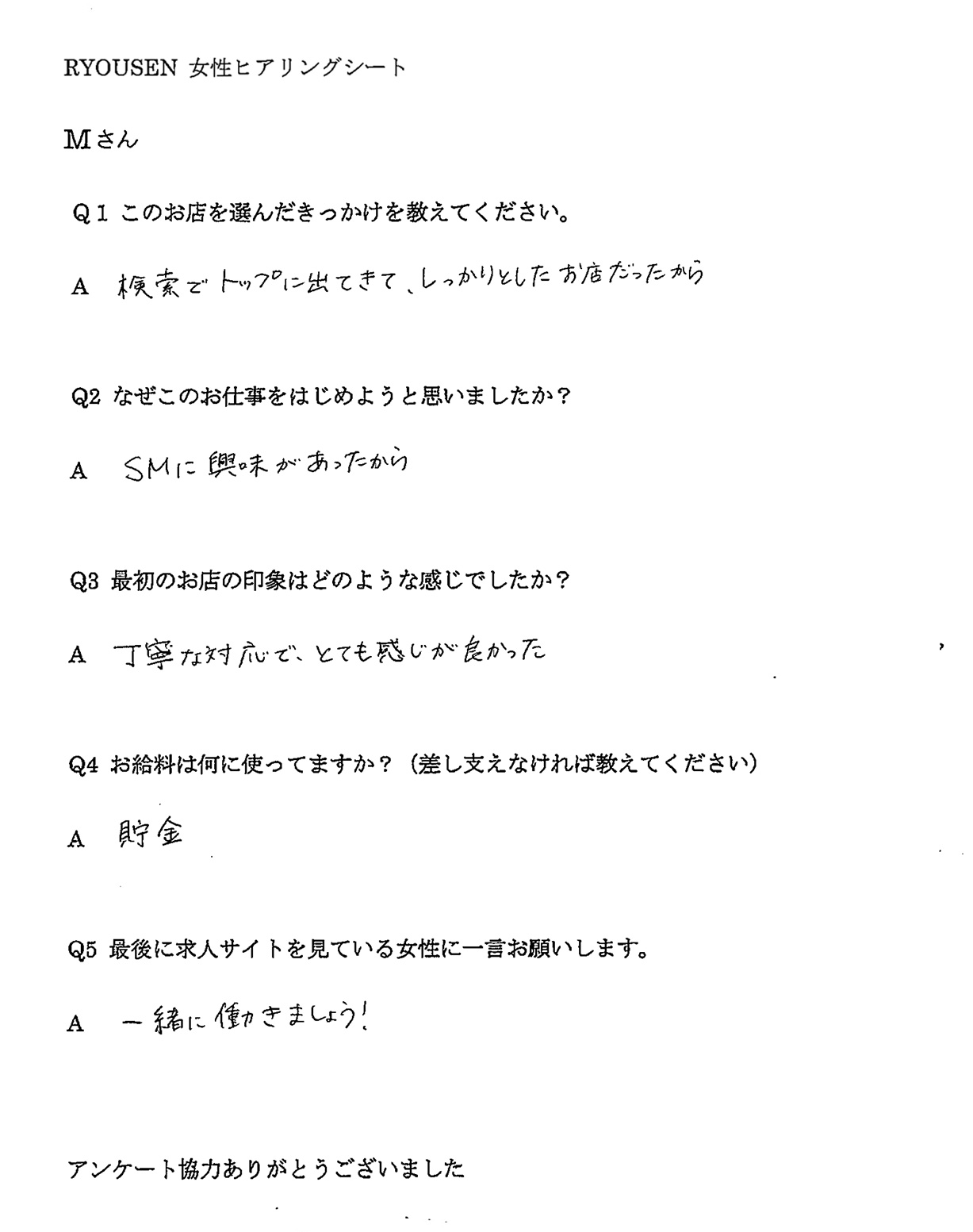 RYOUSEN 女性ヒアリングシート

Mさん

Q１ このお店を選んだきっかけを教えてください。

A 検索でトップに出てきて、しっかりとしたお店だったから

Q2 なぜこのお仕事をはじめようと思いましたか？

A SMに興味があったから

Q3 最初のお店の印象はどのような感じでしたか？

A 丁寧な対応で、とても感じが良かった

Q4 お給料は何に使ってますか？（差し支えなければ教えてください）

A 貯金

Q5 最後に求人サイトを見ている女性に一言お願いします。

A 一緒に働きましょう！

アンケート協力ありがとうございました